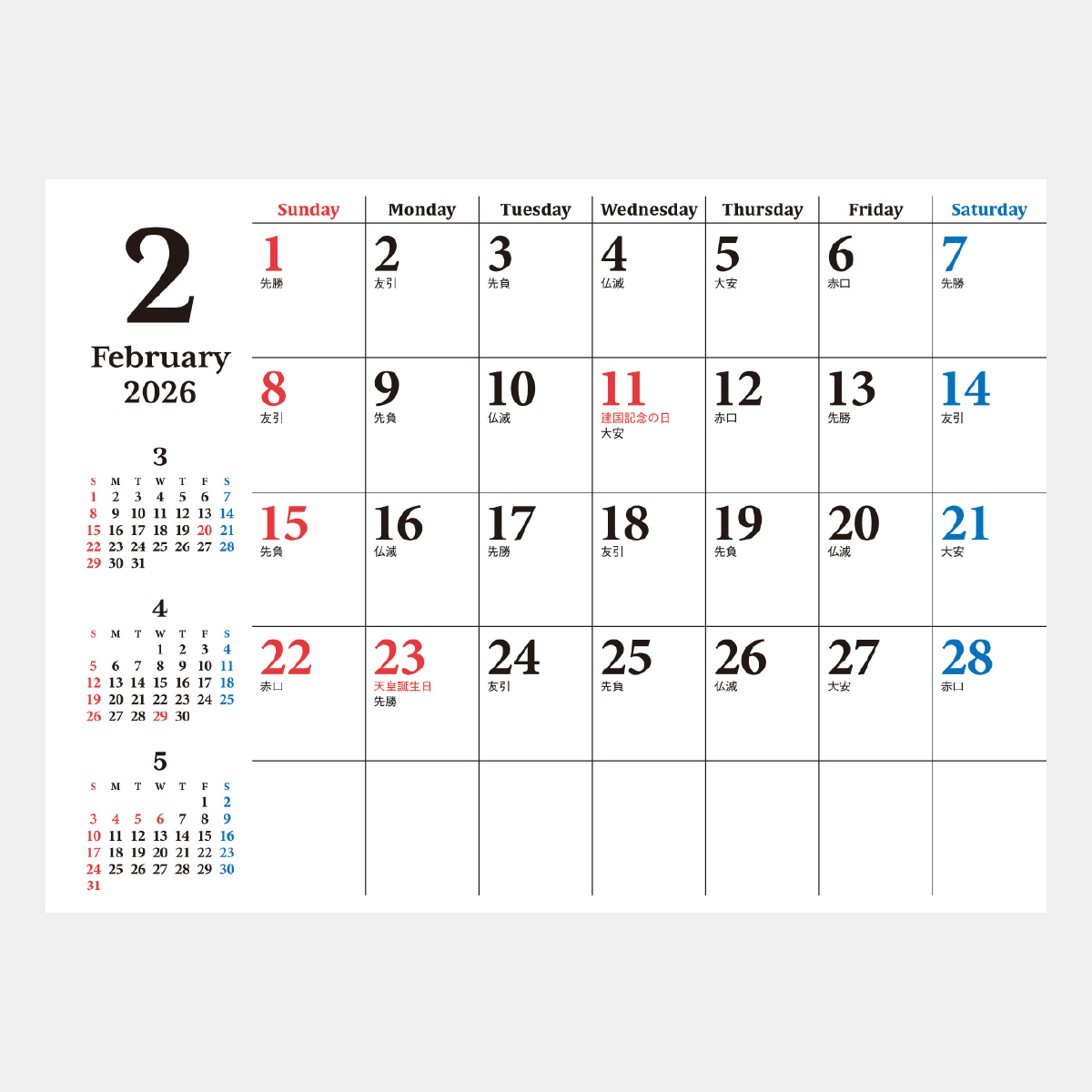 2
February
2026

3
| S | M | T | W | T | F | S |
|---|---|---|---|---|---|---|
| 1 | 2 | 3 | 4 | 5 | 6 | 7 |
| 8 | 9 | 10 | 11 | 12 | 13 | 14 |
| 15 | 16 | 17 | 18 | 19 | 20 | 21 |
| 22 | 23 | 24 | 25 | 26 | 27 | 28 |
| 29 | 30 | 31 | | | | |

4
| S | M | T | W | T | F | S |
|---|---|---|---|---|---|---|
| | | | 1 | 2 | 3 | 4 |
| 5 | 6 | 7 | 8 | 9 | 10 | 11 |
| 12 | 13 | 14 | 15 | 16 | 17 | 18 |
| 19 | 20 | 21 | 22 | 23 | 24 | 25 |
| 26 | 27 | 28 | 29 | 30 | | |

5
| S | M | T | W | T | F | S |
|---|---|---|---|---|---|---|
| | | | | | 1 | 2 |
| 3 | 4 | 5 | 6 | 7 | 8 | 9 |
| 10 | 11 | 12 | 13 | 14 | 15 | 16 |
| 17 | 18 | 19 | 20 | 21 | 22 | 23 |
| 24 | 25 | 26 | 27 | 28 | 29 | 30 |
| 31 | | | | | | |

| Sunday | Monday | Tuesday | Wednesday | Thursday | Friday | Saturday |
|---|---|---|---|---|---|---|
| 1 先勝 | 2 友引 | 3 先負 | 4 仏滅 | 5 大安 | 6 赤口 | 7 先勝 |
| 8 友引 | 9 先負 | 10 仏滅 | 11 建国記念の日 大安 | 12 赤口 | 13 先勝 | 14 友引 |
| 15 先負 | 16 仏滅 | 17 先勝 | 18 友引 | 19 先負 | 20 仏滅 | 21 大安 |
| 22 赤口 | 23 天皇誕生日 先勝 | 24 友引 | 25 先負 | 26 仏滅 | 27 大安 | 28 赤口 |
| | | | | | | |